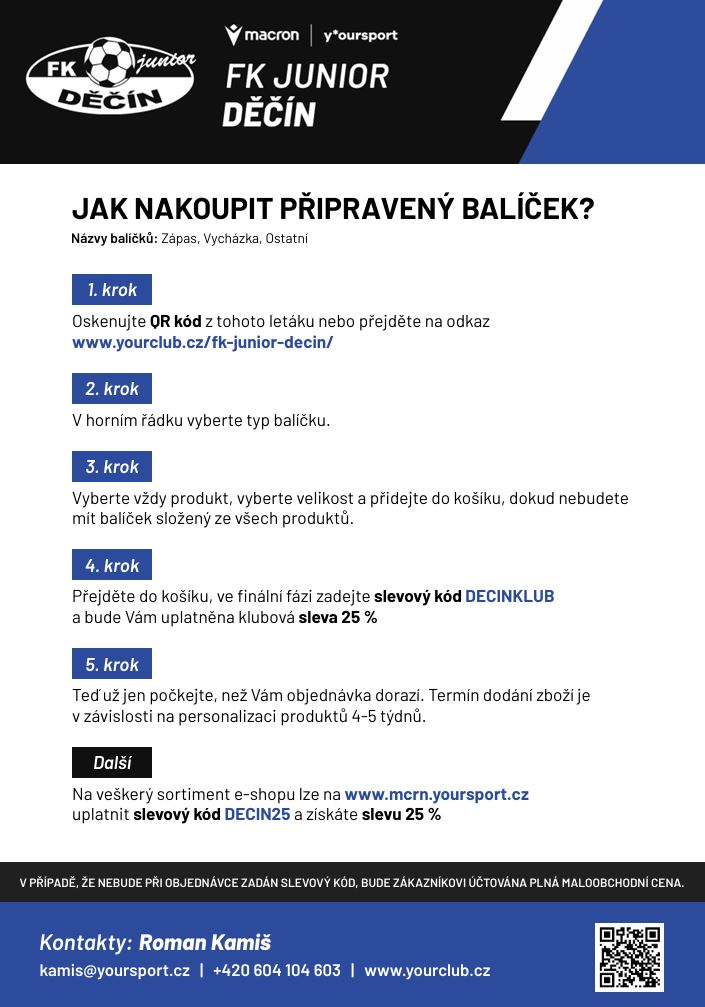 FK junior DĚČÍN

macron | y°oursport

FK JUNIOR DĚČÍN

JAK NAKOUPIT PŘIPRAVENÝ BALÍČEK?

Názvy balíčků: Zápas, Vycházka, Ostatní

1. krok

Oskenujte QR kód z tohoto letáku nebo přejděte na odkaz www.yourclub.cz/fk-junior-decin/

2. krok

V horním řádku vyberte typ balíčku.

3. krok

Vyberte vždy produkt, vyberte velikost a přidejte do košíku, dokud nebudete mít balíček složený ze všech produktů.

4. krok

Přejděte do košíku, ve finální fázi zadejte slevový kód DECINKLUB a bude Vám uplatněna klubová sleva 25 %

5. krok

Teď už jen počkejte, než Vám objednávka dorazí. Termín dodání zboží je v závislosti na personalizaci produktů 4-5 týdnů.

Další

Na veškerý sortiment e-shopu lze na www.mcrn.yoursport.cz uplatnit slevový kód DECIN25 a získáte slevu 25 %

V PŘÍPADĚ, ŽE NEBUDE PŘI OBJEDNÁVCE ZADÁN SLEVOVÝ KÓD, BUDE ZÁKAZNÍKOVI ÚČTOVÁNA PLNÁ MALOOBCHODNÍ CENA.

Kontakty: Roman Kamiš

kamis@yoursport.cz | +420 604 104 603 | www.yourclub.cz